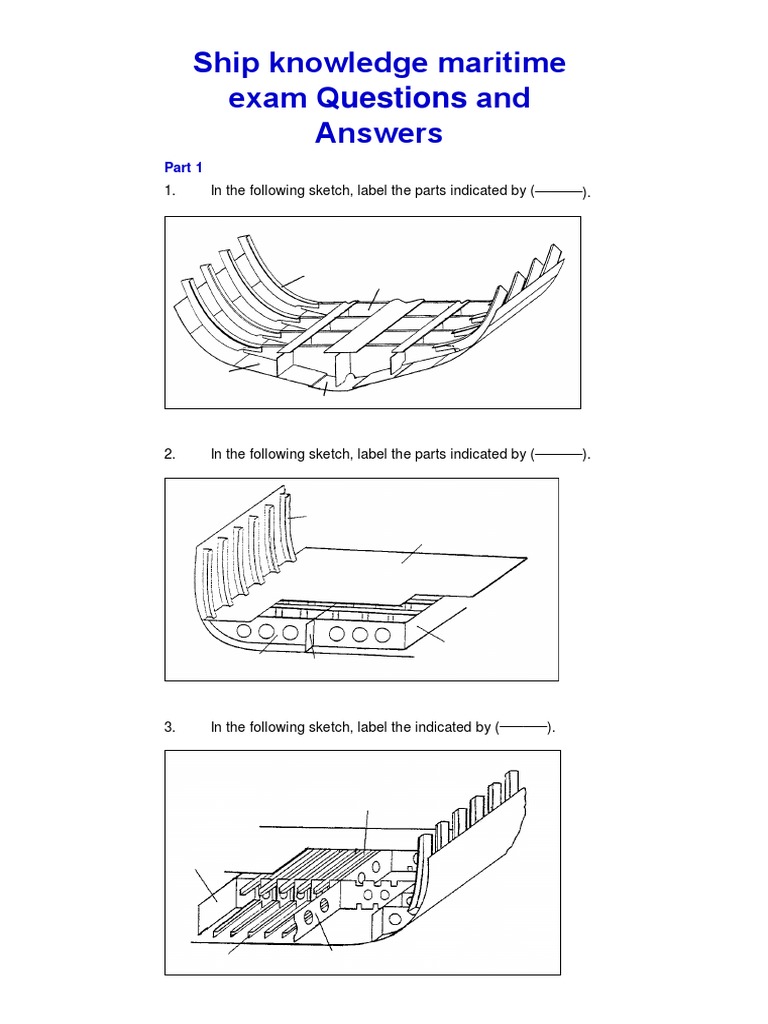 Ship knowledge maritime exam Questions and Answers

Part 1

1. In the following sketch, label the parts indicated by (———).

2. In the following sketch, label the parts indicated by (———).

3. In the following sketch, label the indicated by (———).